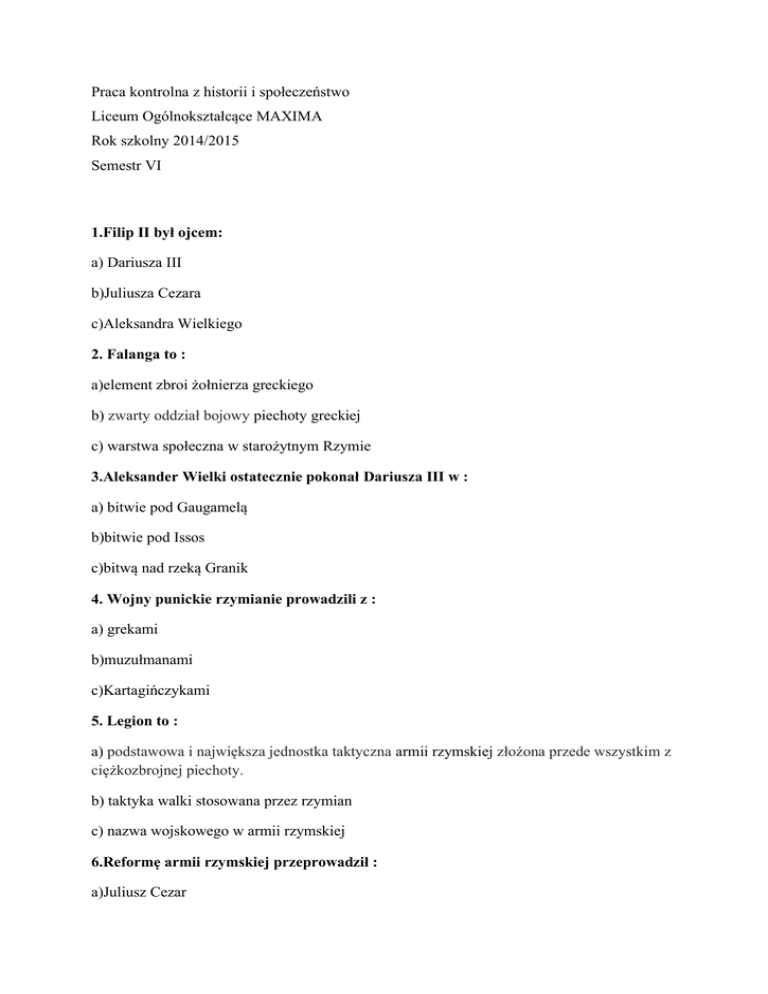 Praca kontrolna z historii i społeczeństwo
Liceum Ogólnokształcące MAXIMA
Rok szkolny 2014/2015
Semestr VI

1.Filip II był ojcem:

a) Dariusza III

b)Juliusza Cezara

c)Aleksandra Wielkiego

2. Falanga to :

a)element zbroi żołnierza greckiego

b) zwarty oddział bojowy piechoty greckiej

c) warstwa społeczna w starożytnym Rzymie

3.Aleksander Wielki ostatecznie pokonał Dariusza III w :

a) bitwie pod Gaugamelą

b)bitwie pod Issos

c)bitwą nad rzeką Granik

4. Wojny punickie rzymianie prowadzili z :

a) grekami

b)muzułmanami

c)Kartagińczykami

5. Legion to :

a) podstawowa i największa jednostka taktyczna armii rzymskiej złożona przede wszystkim z ciężkozbrojnej piechoty.

b) taktyka walki stosowana przez rzymian

c) nazwa wojskowego w armii rzymskiej

6.Reformę armii rzymskiej przeprowadził :

a)Juliusz Cezar